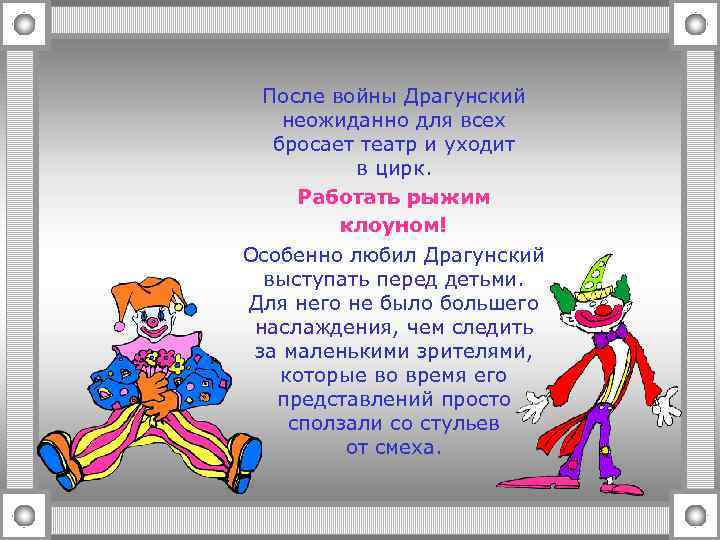 После войны Драгунский неожиданно для всех бросает театр и уходит в цирк.

Работать рыжим клоуном!

Особенно любил Драгунский выступать перед детьми. Для него не было большего наслаждения, чем следить за маленькими зрителями, которые во время его представлений просто сползали со стульев от смеха.